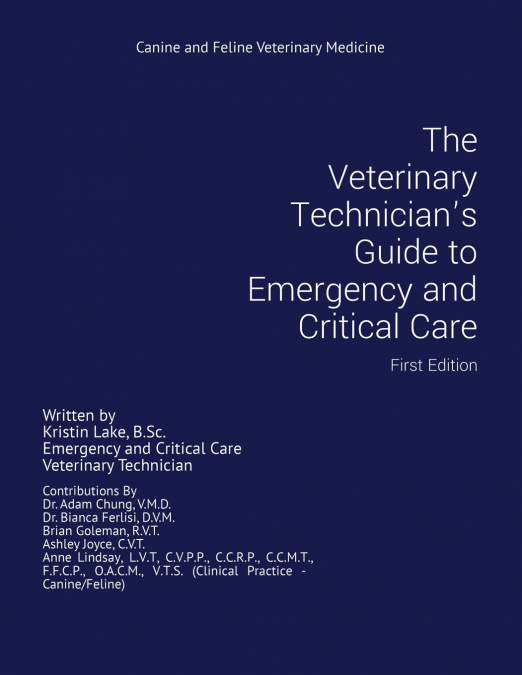 Canine and Feline Veterinary Medicine

The Veterinary Technician's Guide to Emergency and Critical Care

First Edition

Written by
Kristin Lake, B.Sc.
Emergency and Critical Care
Veterinary Technician

Contributions By
Dr. Adam Chung, V.M.D.
Dr. Bianca Ferlisi, D.V.M.
Brian Goleman, R.V.T.
Ashley Joyce, C.V.T.
Anne Lindsay, L.V.T, C.V.P.P., C.C.R.P., C.C.M.T., F.F.C.P., O.A.C.M., V.T.S. (Clinical Practice - Canine/Feline)